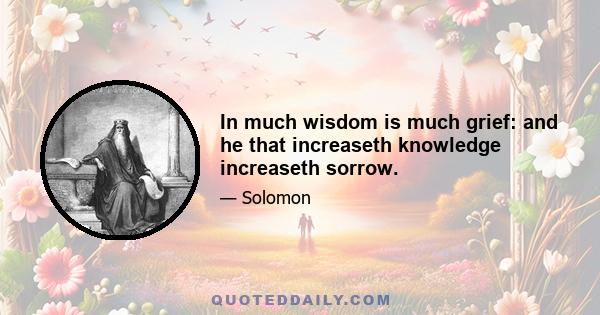 In much wisdom is much grief: and he that increaseth knowledge increaseth sorrow.

— Solomon

QUOTEDDAILY.COM